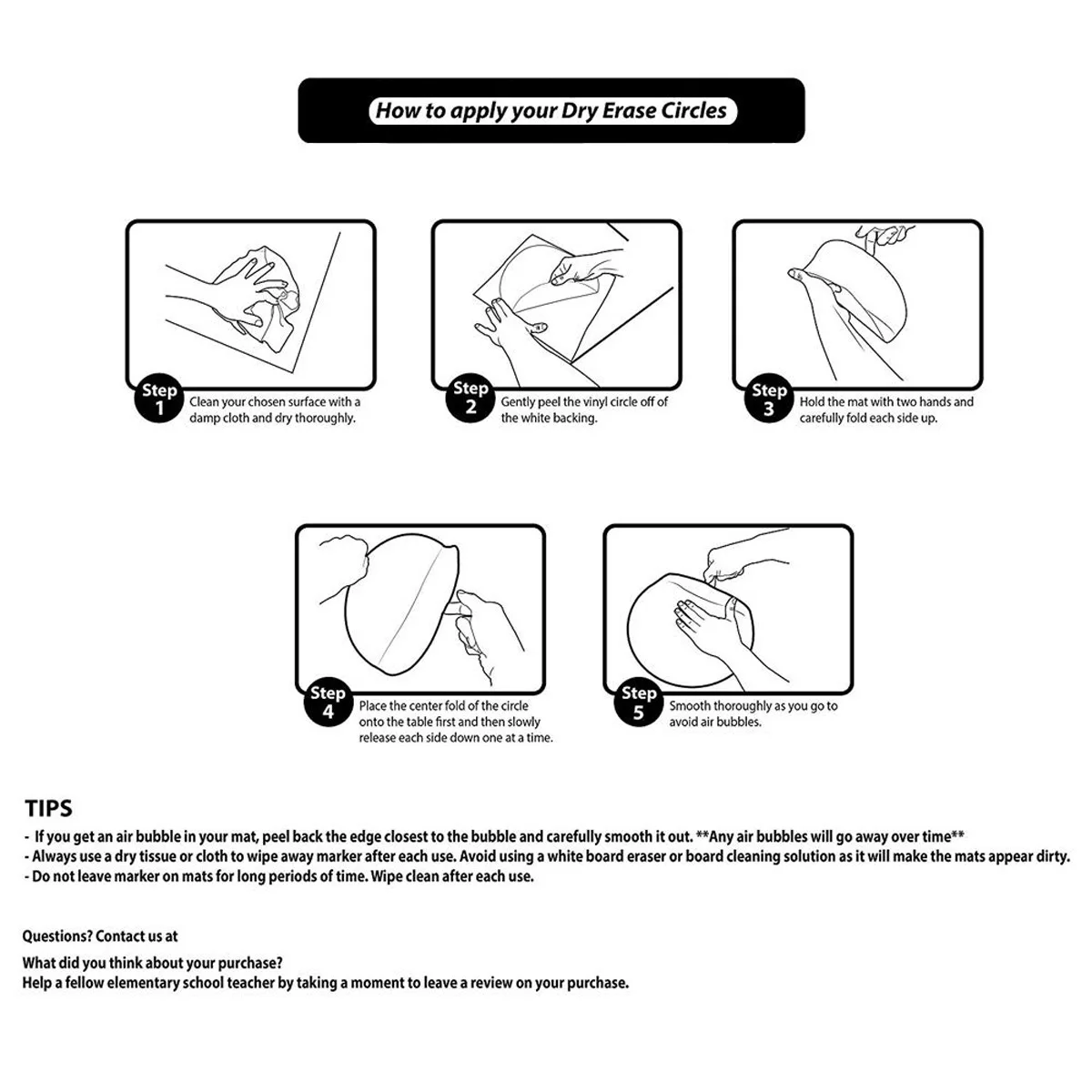 How to apply your Dry Erase Circles

Step 1
Clean your chosen surface with a damp cloth and dry thoroughly.

Step 2
Gently peel the vinyl circle off of the white backing.

Step 3
Hold the mat with two hands and carefully fold each side up.

Step 4
Place the center fold of the circle onto the table first and then slowly release each side down one at a time.

Step 5
Smooth thoroughly as you go to avoid air bubbles.

TIPS
- If you get an air bubble in your mat, peel back the edge closest to the bubble and carefully smooth it out. **Any air bubbles will go away over time**
- Always use a dry tissue or cloth to wipe away marker after each use. Avoid using a white board eraser or board cleaning solution as it will make the mats appear dirty.
- Do not leave marker on mats for long periods of time. Wipe clean after each use.

Questions? Contact us at

What did you think about your purchase?
Help a fellow elementary school teacher by taking a moment to leave a review on your purchase.